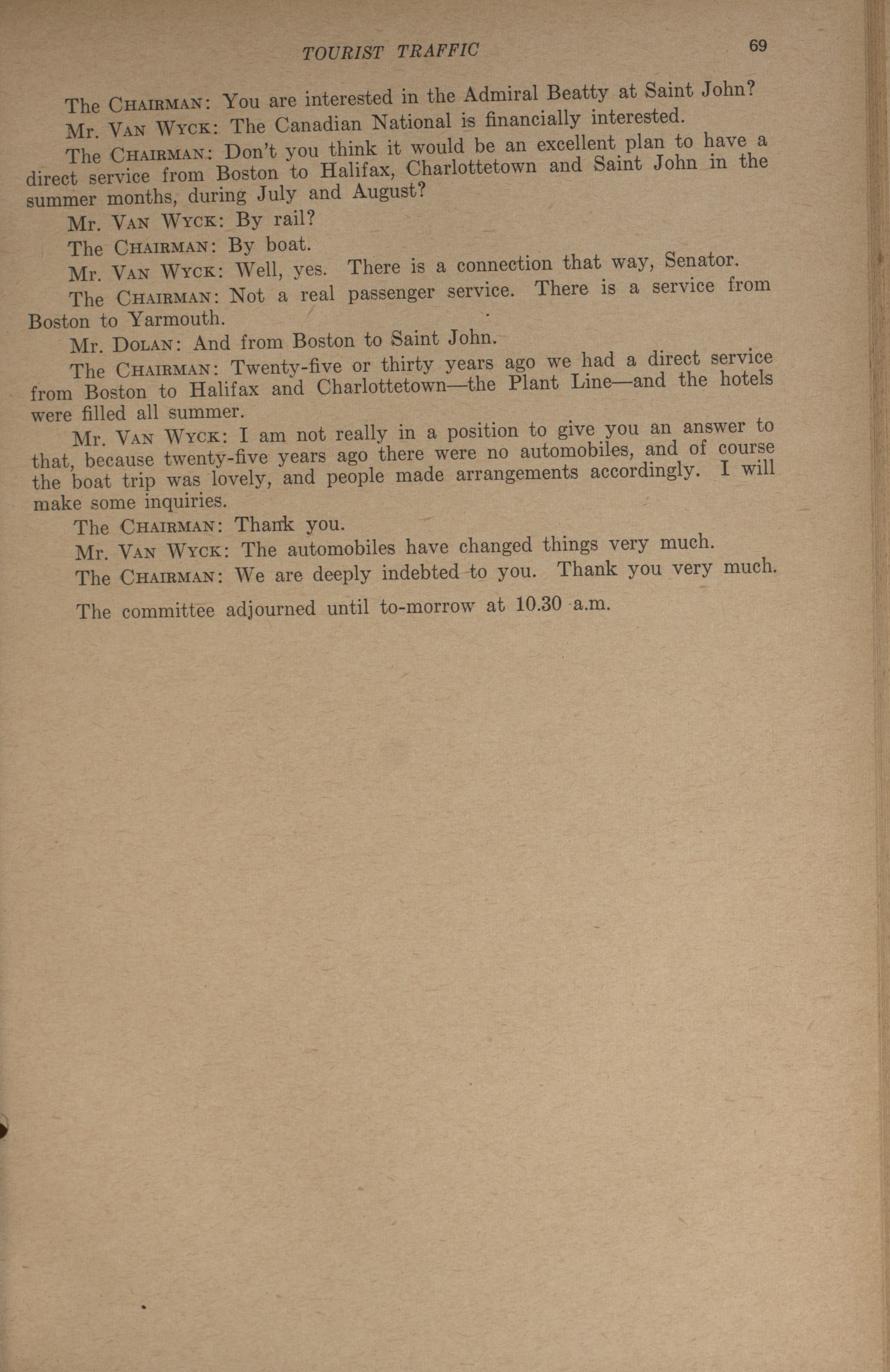 TOURIST TRAFFIC 69

The CHAIRMAN: You are interested in the Admiral Beatty at Saint John?

Mr. VAN WYCK: The Canadian National is financially interested.

The CHAIRMAN: Don't you think it would be an excellent plan to have a direct service from Boston to Halifax, Charlottetown and Saint John in the summer months, during July and August?

Mr. VAN WYCK: By rail?

The CHAIRMAN: By boat.

Mr. VAN WYCK: Well, yes. There is a connection that way, Senator.

The CHAIRMAN: Not a real passenger service. There is a service from Boston to Yarmouth.

Mr. DOLAN: And from Boston to Saint John.

The CHAIRMAN: Twenty-five or thirty years ago we had a direct service from Boston to Halifax and Charlottetown—the Plant Line—and the hotels were filled all summer.

Mr. VAN WYCK: I am not really in a position to give you an answer to that, because twenty-five years ago there were no automobiles, and of course the boat trip was lovely, and people made arrangements accordingly. I will make some inquiries.

The CHAIRMAN: Thank you.

Mr. VAN WYCK: The automobiles have changed things very much.

The CHAIRMAN: We are deeply indebted to you. Thank you very much.

The committee adjourned until to-morrow at 10.30 a.m.